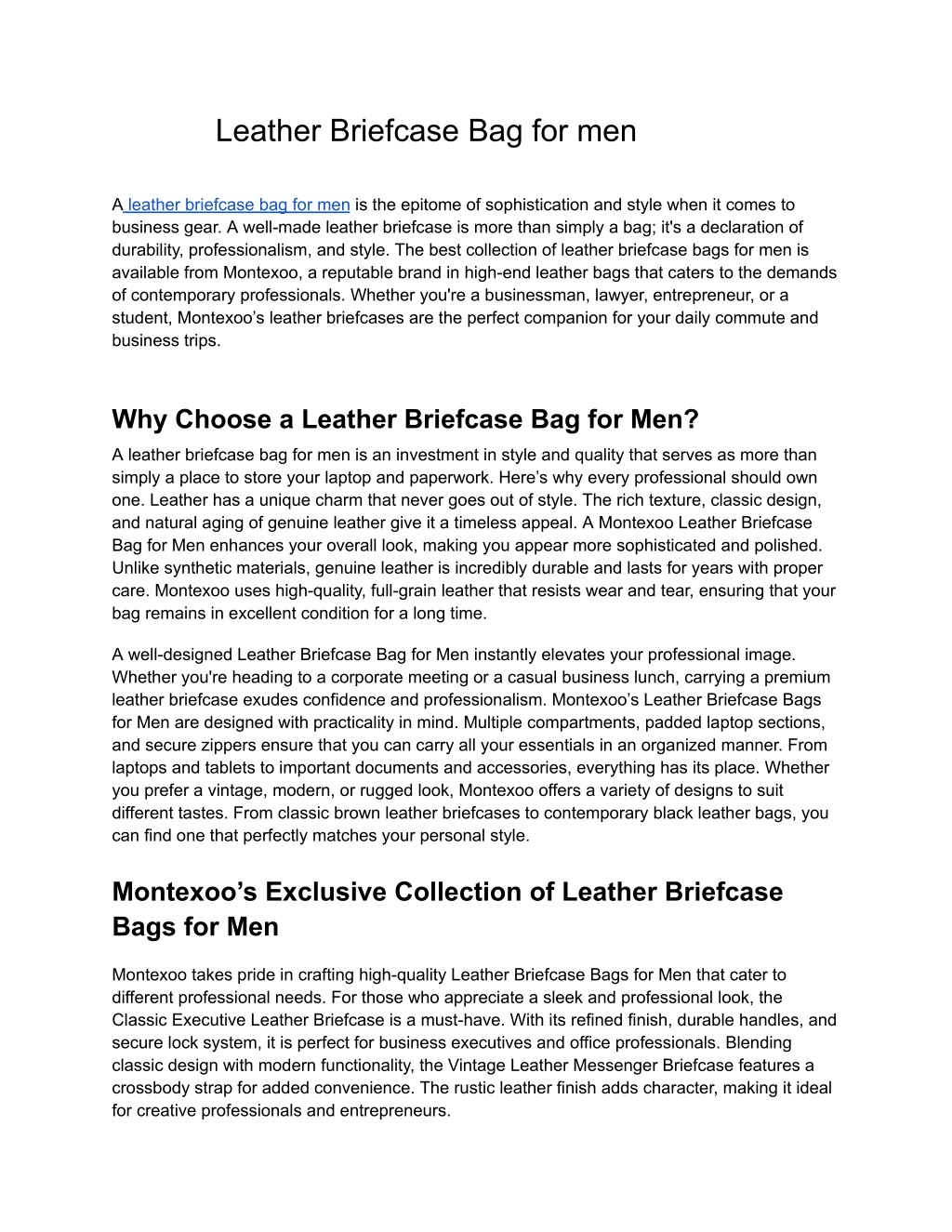 Leather Briefcase Bag for men

A leather briefcase bag for men is the epitome of sophistication and style when it comes to business gear. A well-made leather briefcase is more than simply a bag; it's a declaration of durability, professionalism, and style. The best collection of leather briefcase bags for men is available from Montexoo, a reputable brand in high-end leather bags that caters to the demands of contemporary professionals. Whether you're a businessman, lawyer, entrepreneur, or a student, Montexoo’s leather briefcases are the perfect companion for your daily commute and business trips.

Why Choose a Leather Briefcase Bag for Men?

A leather briefcase bag for men is an investment in style and quality that serves as more than simply a place to store your laptop and paperwork. Here’s why every professional should own one. Leather has a unique charm that never goes out of style. The rich texture, classic design, and natural aging of genuine leather give it a timeless appeal. A Montexoo Leather Briefcase Bag for Men enhances your overall look, making you appear more sophisticated and polished. Unlike synthetic materials, genuine leather is incredibly durable and lasts for years with proper care. Montexoo uses high-quality, full-grain leather that resists wear and tear, ensuring that your bag remains in excellent condition for a long time.

A well-designed Leather Briefcase Bag for Men instantly elevates your professional image. Whether you're heading to a corporate meeting or a casual business lunch, carrying a premium leather briefcase exudes confidence and professionalism. Montexoo’s Leather Briefcase Bags for Men are designed with practicality in mind. Multiple compartments, padded laptop sections, and secure zippers ensure that you can carry all your essentials in an organized manner. From laptops and tablets to important documents and accessories, everything has its place. Whether you prefer a vintage, modern, or rugged look, Montexoo offers a variety of designs to suit different tastes. From classic brown leather briefcases to contemporary black leather bags, you can find one that perfectly matches your personal style.

Montexoo’s Exclusive Collection of Leather Briefcase Bags for Men

Montexoo takes pride in crafting high-quality Leather Briefcase Bags for Men that cater to different professional needs. For those who appreciate a sleek and professional look, the Classic Executive Leather Briefcase is a must-have. With its refined finish, durable handles, and secure lock system, it is perfect for business executives and office professionals. Blending classic design with modern functionality, the Vintage Leather Messenger Briefcase features a crossbody strap for added convenience. The rustic leather finish adds character, making it ideal for creative professionals and entrepreneurs.